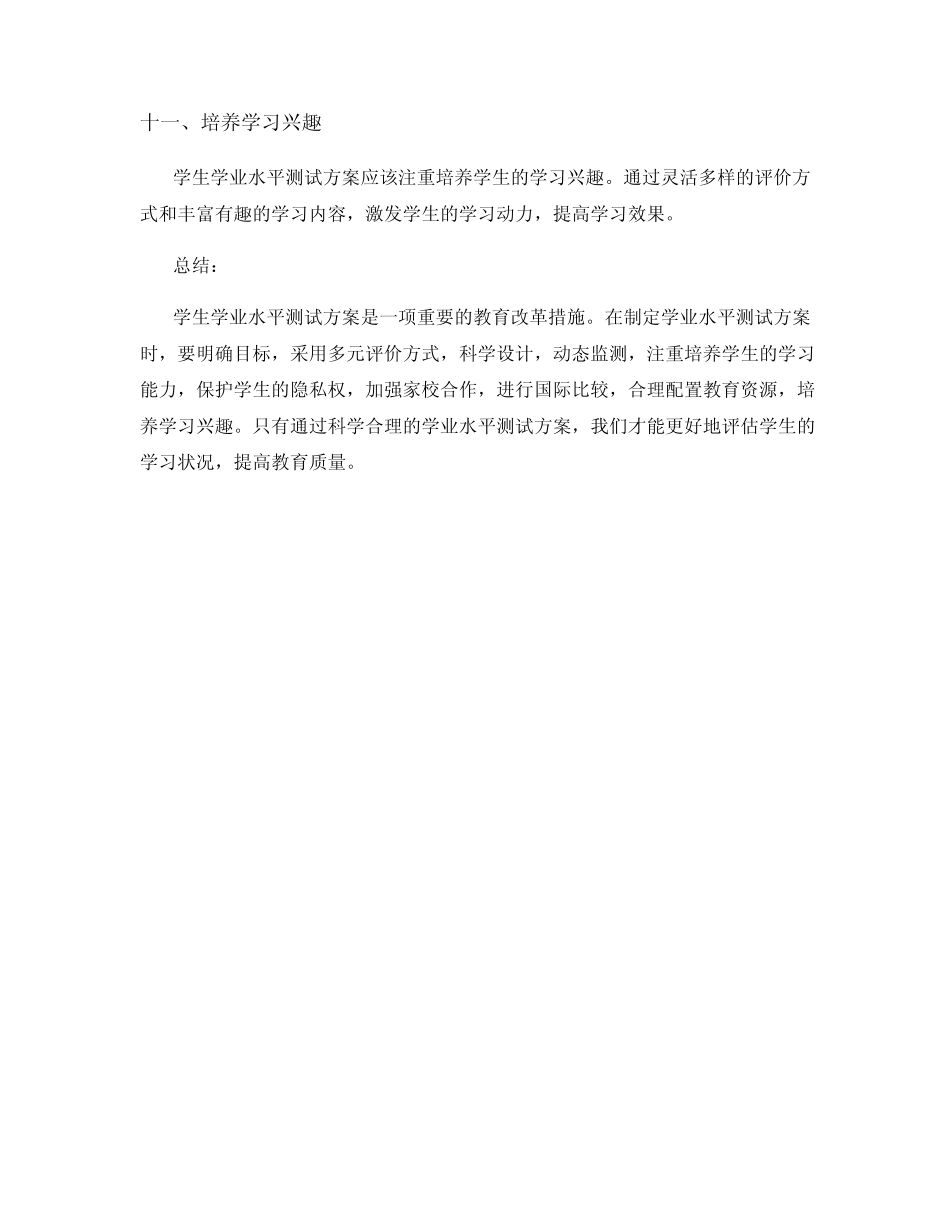 十一、培养学习兴趣

学生学业水平测试方案应该注重培养学生的学习兴趣。通过灵活多样的评价方式和丰富有趣的学习内容，激发学生的学习动力，提高学习效果。

总结：

学生学业水平测试方案是一项重要的教育改革措施。在制定学业水平测试方案时，要明确目标，采用多元评价方式，科学设计，动态监测，注重培养学生的学习能力，保护学生的隐私权，加强家校合作，进行国际比较，合理配置教育资源，培养学习兴趣。只有通过科学合理的学业水平测试方案，我们才能更好地评估学生的学习状况，提高教育质量。